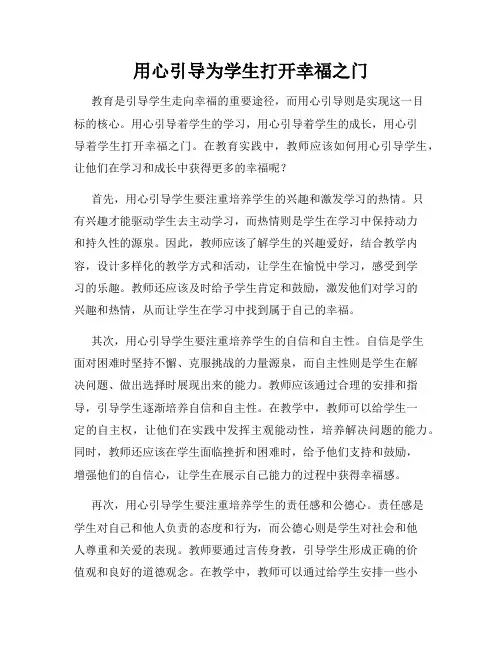 用心引导为学生打开幸福之门

教育是引导学生走向幸福的重要途径，而用心引导则是实现这一目标的核心。用心引导着学生的学习，用心引导着学生的成长，用心引导着学生打开幸福之门。在教育实践中，教师应该如何用心引导学生，让他们在学习和成长中获得更多的幸福呢？

首先，用心引导学生要注重培养学生的兴趣和激发学习的热情。只有兴趣才能驱动学生去主动学习，而热情则是学生在学习中保持动力和持久性的源泉。因此，教师应该了解学生的兴趣爱好，结合教学内容，设计多样化的教学方式和活动，让学生在愉悦中学习，感受到学习的乐趣。教师还应该及时给予学生肯定和鼓励，激发他们对学习的兴趣和热情，从而让学生在学习中找到属于自己的幸福。

其次，用心引导学生要注重培养学生的自信和自主性。自信是学生面对困难时坚持不懈、克服挑战的力量源泉，而自主性则是学生在解决问题、做出选择时展现出来的能力。教师应该通过合理的安排和指导，引导学生逐渐培养自信和自主性。在教学中，教师可以给学生一定的自主权，让他们在实践中发挥主观能动性，培养解决问题的能力。同时，教师还应该在学生面临挫折和困难时，给予他们支持和鼓励，增强他们的自信心，让学生在展示自己能力的过程中获得幸福感。

再次，用心引导学生要注重培养学生的责任感和公德心。责任感是学生对自己和他人负责的态度和行为，而公德心则是学生对社会和他人尊重和关爱的表现。教师要通过言传身教，引导学生形成正确的价值观和良好的道德观念。在教学中，教师可以通过给学生安排一些小